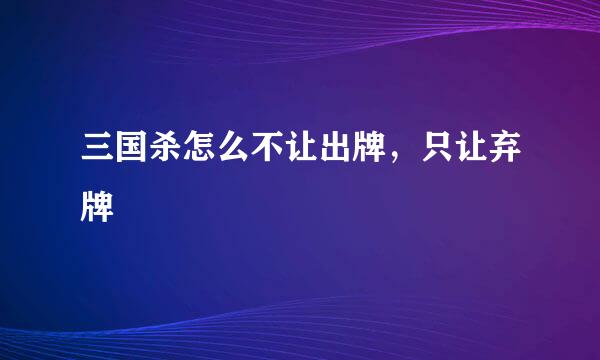 三国杀怎么不让出牌，只让弃牌